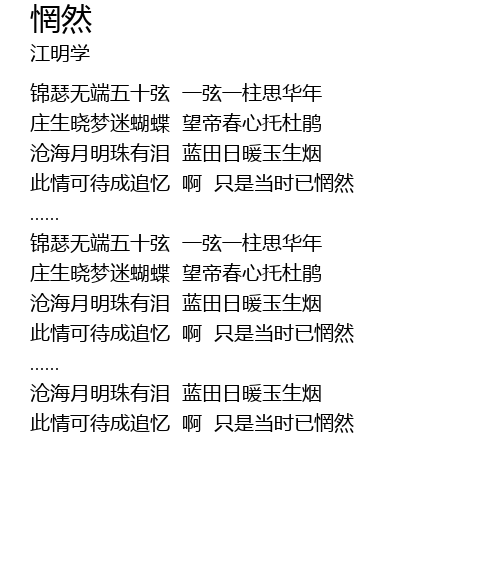 惘然
江明学

锦瑟无端五十弦 一弦一柱思华年
庄生晓梦迷蝴蝶 望帝春心托杜鹃
沧海月明珠有泪 蓝田日暖玉生烟
此情可待成追忆 啊 只是当时已惘然
......
锦瑟无端五十弦 一弦一柱思华年
庄生晓梦迷蝴蝶 望帝春心托杜鹃
沧海月明珠有泪 蓝田日暖玉生烟
此情可待成追忆 啊 只是当时已惘然
......
沧海月明珠有泪 蓝田日暖玉生烟
此情可待成追忆 啊 只是当时已惘然